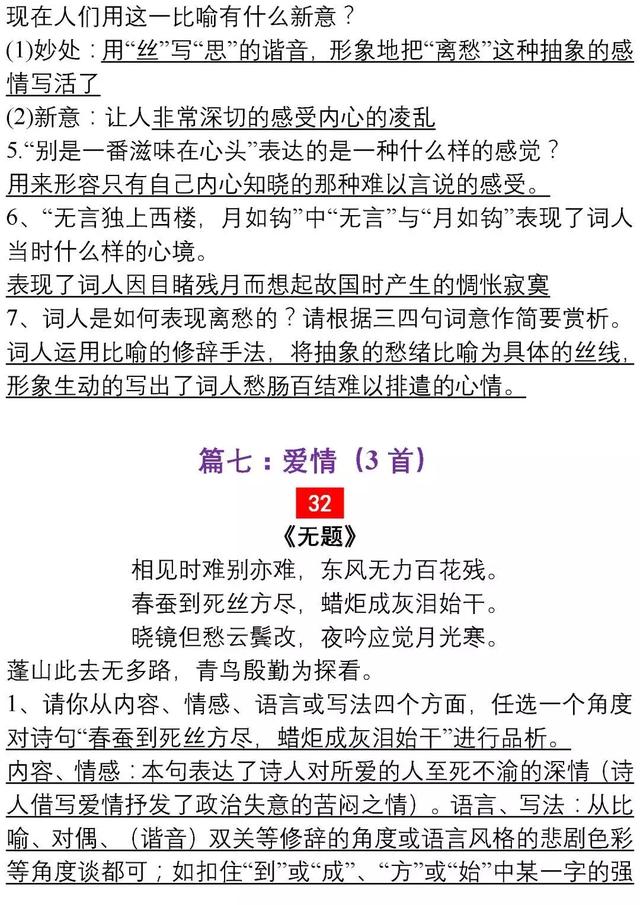 现在人们用这一比喻有什么新意？
(1)妙处：用“丝”写“思”的谐音，形象地把“离愁”这种抽象的感情写活了
(2)新意：让人非常深切的感受内心的凌乱
5.“别是一番滋味在心头”表达的是一种什么样的感觉？
用来形容只有自己内心知晓的那种难以言说的感受。
6、“无言独上西楼，月如钩”中“无言”与“月如钩”表现了词人当时什么样的心境。
表现了词人因目睹残月而想起故国时产生的惆怅寂寞
7、词人是如何表现离愁的？请根据三四句词意作简要赏析。
词人运用比喻的修辞手法，将抽象的愁绪比喻为具体的丝线，形象生动的写出了词人愁肠百结难以排遣的心情。

篇七：爱情（3 首）

32

《无题》

相见时难别亦难，东风无力百花残。
春蚕到死丝方尽，蜡炬成灰泪始干。
晓镜但愁云鬓改，夜吟应觉月光寒。
蓬山此去无多路，青鸟殷勤为探看。
1、请你从内容、情感、语言或写法四个方面，任选一个角度对诗句“春蚕到死丝方尽，蜡炬成灰泪始干”进行品析。
内容、情感：本句表达了诗人对所爱的人至死不渝的深情（诗人借写爱情抒发了政治失意的苦闷之情）。语言、写法：从比喻、对偶、（谐音）双关等修辞的角度或语言风格的悲剧色彩等角度谈都可；如扣住“到”或“成”、“方”或“始”中某一字的强